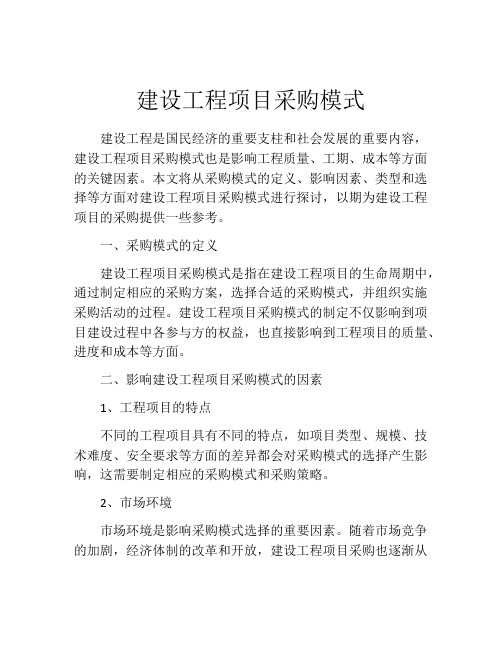 建设工程项目采购模式

建设工程是国民经济的重要支柱和社会发展的重要内容，建设工程项目采购模式也是影响工程质量、工期、成本等方面的关键因素。本文将从采购模式的定义、影响因素、类型和选择等方面对建设工程项目采购模式进行探讨，以期为建设工程项目的采购提供一些参考。

一、采购模式的定义

建设工程项目采购模式是指在建设工程项目的生命周期中，通过制定相应的采购方案，选择合适的采购模式，并组织实施采购活动的过程。建设工程项目采购模式的制定不仅影响到项目建设过程中各参与方的权益，也直接影响到工程项目的质量、进度和成本等方面。

二、影响建设工程项目采购模式的因素

1、工程项目的特点

不同的工程项目具有不同的特点，如项目类型、规模、技术难度、安全要求等方面的差异都会对采购模式的选择产生影响，这需要制定相应的采购模式和采购策略。

2、市场环境

市场环境是影响采购模式选择的重要因素。随着市场竞争的加剧，经济体制的改革和开放，建设工程项目采购也逐渐从